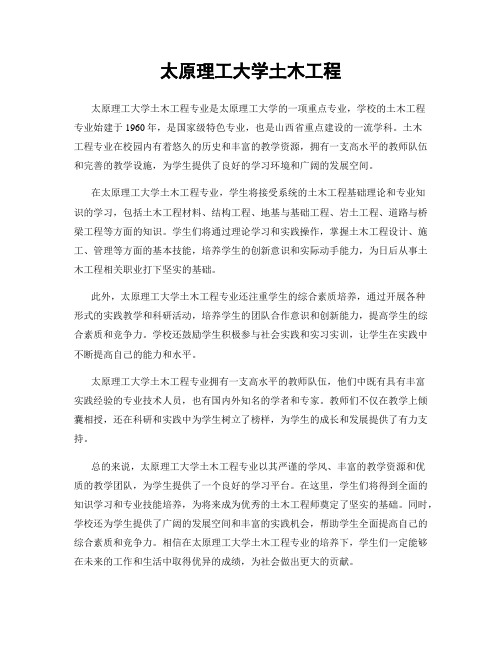 太原理工大学土木工程

太原理工大学土木工程专业是太原理工大学的一项重点专业，学校的土木工程专业始建于1960年，是国家级特色专业，也是山西省重点建设的一流学科。土木工程专业在校园内有着悠久的历史和丰富的教学资源，拥有一支高水平的教师队伍和完善的教学设施，为学生提供了良好的学习环境和广阔的发展空间。

在太原理工大学土木工程专业，学生将接受系统的土木工程基础理论和专业知识的学习，包括土木工程材料、结构工程、地基与基础工程、岩土工程、道路与桥梁工程等方面的知识。学生们将通过理论学习和实践操作，掌握土木工程设计、施工、管理等方面的基本技能，培养学生的创新意识和实际动手能力，为日后从事土木工程相关职业打下坚实的基础。

此外，太原理工大学土木工程专业还注重学生的综合素质培养，通过开展各种形式的实践教学和科研活动，培养学生的团队合作意识和创新能力，提高学生的综合素质和竞争力。学校还鼓励学生积极参与社会实践和实习实训，让学生在实践中不断提高自己的能力和水平。

太原理工大学土木工程专业拥有一支高水平的教师队伍，他们中既有具有丰富实践经验的专业技术人员，也有国内外知名的学者和专家。教师们不仅在教学上倾囊相授，还在科研和实践中为学生树立了榜样，为学生的成长和发展提供了有力支持。

总的来说，太原理工大学土木工程专业以其严谨的学风、丰富的教学资源和优质的教学团队，为学生提供了一个良好的学习平台。在这里，学生们将得到全面的知识学习和专业技能培养，为将来成为优秀的土木工程师奠定了坚实的基础。同时，学校还为学生提供了广阔的发展空间和丰富的实践机会，帮助学生全面提高自己的综合素质和竞争力。相信在太原理工大学土木工程专业的培养下，学生们一定能够在未来的工作和生活中取得优异的成绩，为社会做出更大的贡献。